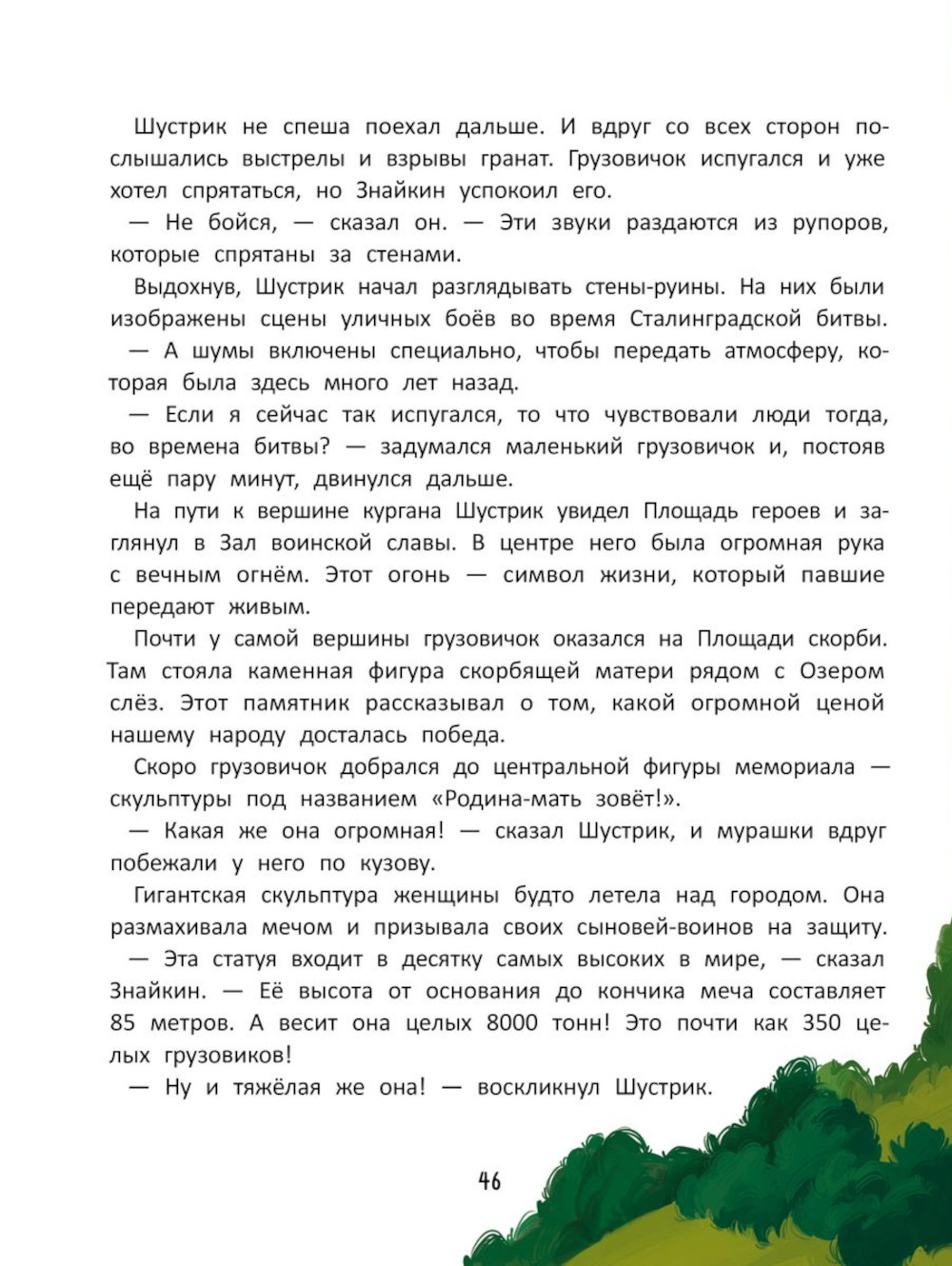 Шустрик не спеша поехал дальше. И вдруг со всех сторон послышались выстрелы и взрывы гранат. Грузовичок испугался и уже хотел спрятаться, но Знайкин успокоил его.

— Не бойся, — сказал он. — Эти звуки раздаются из рупоров, которые спрятаны за стенами.

Выдохнув, Шустрик начал разглядывать стены-руины. На них были изображены сцены уличных боёв во время Сталинградской битвы.

— А шумы включены специально, чтобы передать атмосферу, которая была здесь много лет назад.

— Если я сейчас так испугался, то что чувствовали люди тогда, во времена битвы? — задумался маленький грузовичок и, постояв ещё пару минут, двинулся дальше.

На пути к вершине кургана Шустрик увидел Площадь героев и заглянул в Зал воинской славы. В центре него была огромная рука с вечным огнём. Этот огонь — символ жизни, который павшие передают живым.

Почти у самой вершины грузовичок оказался на Площади скорби. Там стояла каменная фигура скорбящей матери рядом с Озером слёз. Этот памятник рассказывал о том, какой огромной ценой нашему народу досталась победа.

Скоро грузовичок добрался до центральной фигуры мемориала — скульптуры под названием «Родина-мать зовёт!».

— Какая же она огромная! — сказал Шустрик, и мурашки вдруг побежали у него по кузову.

Гигантская скульптура женщины будто летела над городом. Она размахивала мечом и призывала своих сыновей-воинов на защиту.

— Эта статуя входит в десятку самых высоких в мире, — сказал Знайкин. — Её высота от основания до кончика меча составляет 85 метров. А весит она целых 8000 тонн! Это почти как 350 целых грузовиков!

— Ну и тяжёлая же она! — воскликнул Шустрик.

46